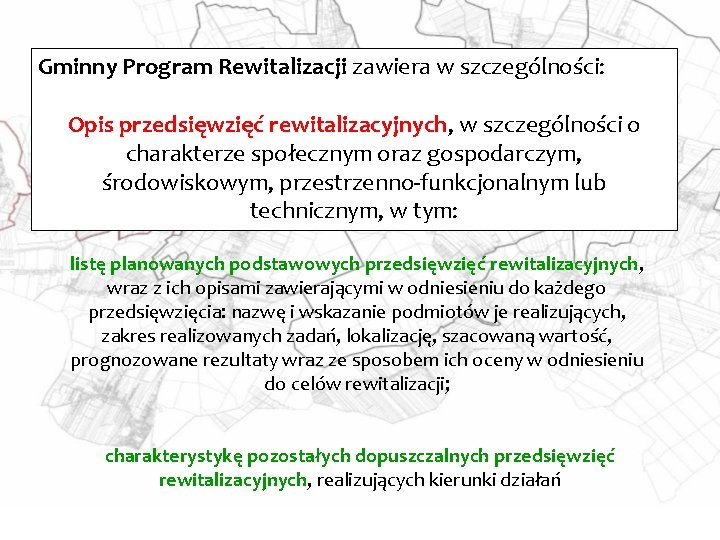 Gminny Program Rewitalizacji zawiera w szczególności:

Opis przedsięwzięć rewitalizacyjnych, w szczególności o charakterze społecznym oraz gospodarczym, środowiskowym, przestrzenno-funkcjonalnym lub technicznym, w tym:

listę planowanych podstawowych przedsięwzięć rewitalizacyjnych, wraz z ich opisami zawierającymi w odniesieniu do każdego przedsięwzięcia: nazwę i wskazanie podmiotów je realizujących, zakres realizowanych zadań, lokalizację, szacowaną wartość, prognozowane rezultaty wraz ze sposobem ich oceny w odniesieniu do celów rewitalizacji;

charakterystykę pozostałych dopuszczalnych przedsięwzięć rewitalizacyjnych, realizujących kierunki działań